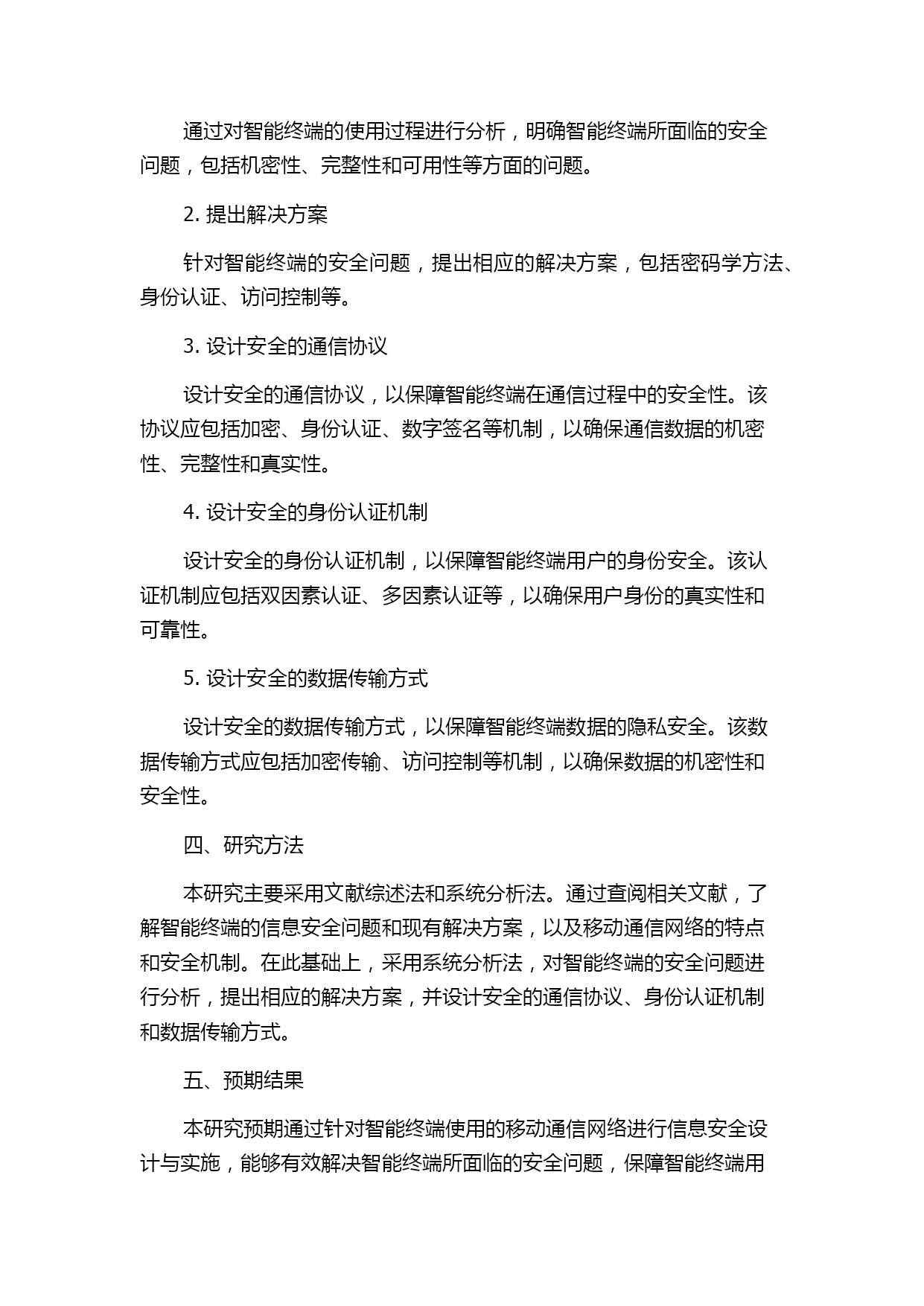 通过对智能终端的使用过程进行分析，明确智能终端所面临的安全问题，包括机密性、完整性和可用性等方面的问题。

2. 提出解决方案

针对智能终端的安全问题，提出相应的解决方案，包括密码学方法、身份认证、访问控制等。

3. 设计安全的通信协议

设计安全的通信协议，以保障智能终端在通信过程中的安全性。该协议应包括加密、身份认证、数字签名等机制，以确保通信数据的机密性、完整性和真实性。

4. 设计安全的身份认证机制

设计安全的身份认证机制，以保障智能终端用户的身份安全。该认证机制应包括双因素认证、多因素认证等，以确保用户身份的真实性和可靠性。

5. 设计安全的数据传输方式

设计安全的数据传输方式，以保障智能终端数据的隐私安全。该数据传输方式应包括加密传输、访问控制等机制，以确保数据的机密性和安全性。

四、研究方法

本研究主要采用文献综述法和系统分析法。通过查阅相关文献，了解智能终端的信息安全问题和现有解决方案，以及移动通信网络的特点和安全机制。在此基础上，采用系统分析法，对智能终端的安全问题进行分析，提出相应的解决方案，并设计安全的通信协议、身份认证机制和数据传输方式。

五、预期结果

本研究预期通过针对智能终端使用的移动通信网络进行信息安全设计与实施，能够有效解决智能终端所面临的安全问题，保障智能终端用